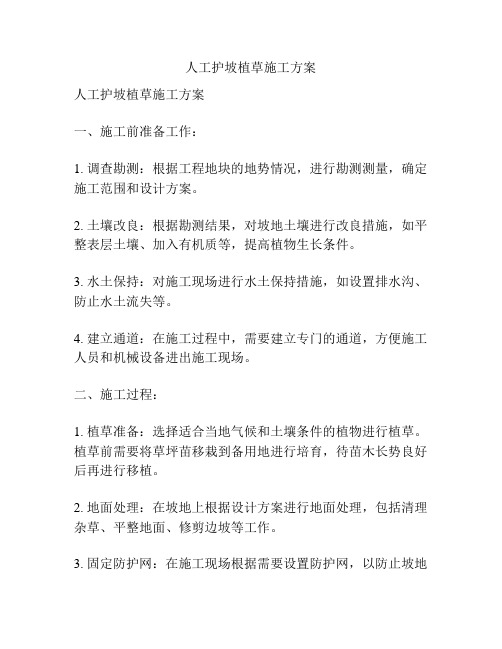 人工护坡植草施工方案

人工护坡植草施工方案

一、施工前准备工作：

1. 调查勘测：根据工程地块的地势情况，进行勘测测量，确定施工范围和设计方案。

2. 土壤改良：根据勘测结果，对坡地土壤进行改良措施，如平整表层土壤、加入有机质等，提高植物生长条件。

3. 水土保持：对施工现场进行水土保持措施，如设置排水沟、防止水土流失等。

4. 建立通道：在施工过程中，需要建立专门的通道，方便施工人员和机械设备进出施工现场。

二、施工过程：

1. 植草准备：选择适合当地气候和土壤条件的植物进行植草。植草前需要将草坪苗移栽到备用地进行培育，待苗木长势良好后再进行移植。

2. 地面处理：在坡地上根据设计方案进行地面处理，包括清理杂草、平整地面、修剪边坡等工作。

3. 固定防护网：在施工现场根据需要设置防护网，以防止坡地